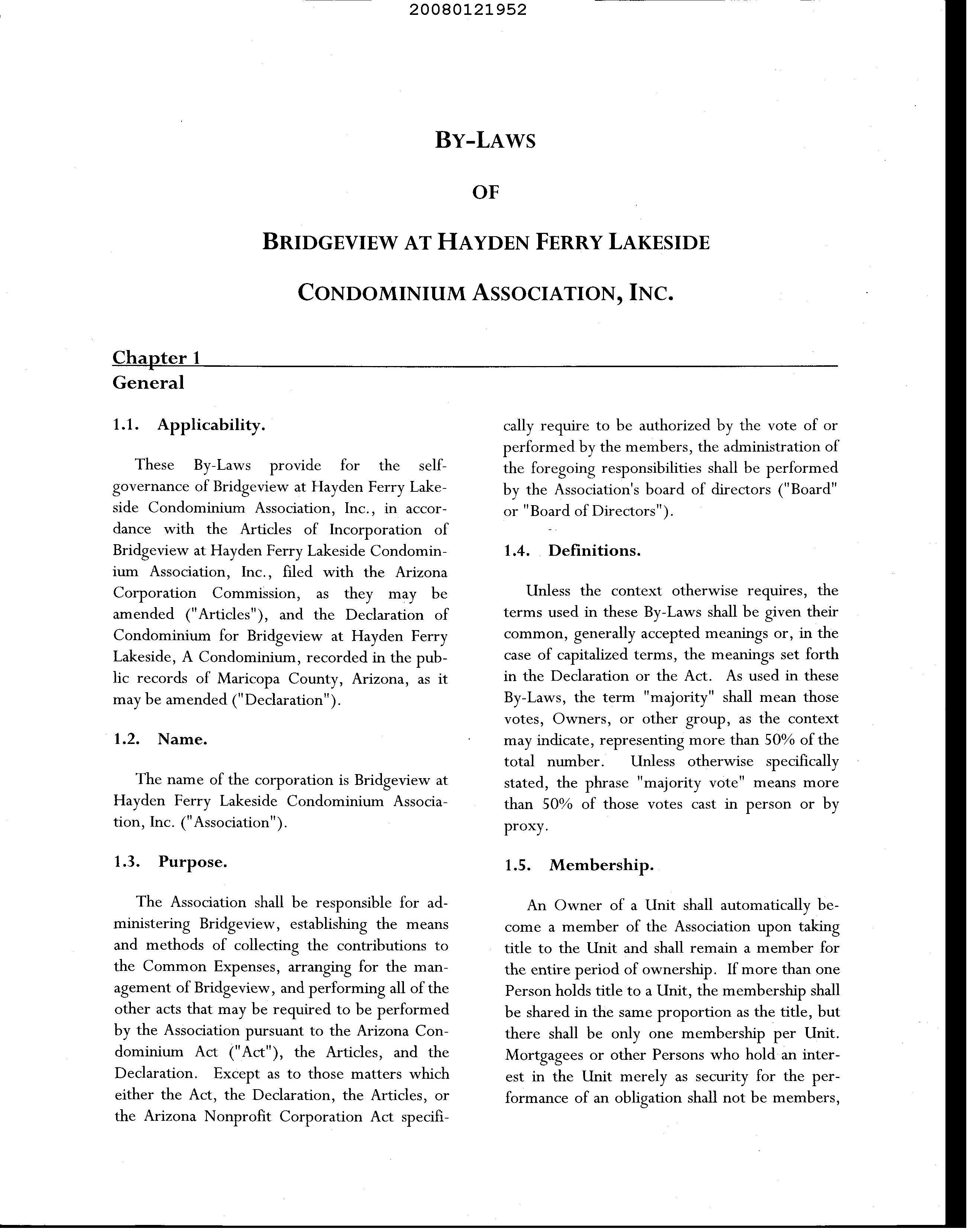 20080121952

BY-LAWS

OF

BRIDGEVIEW AT HAYDEN FERRY LAKESIDE

CONDOMINIUM ASSOCIATION, INC.

Chapter 1
General

1.1. Applicability.

These By-Laws provide for the self-governance of Bridgeview at Hayden Ferry Lakeside Condominium Association, Inc., in accordance with the Articles of Incorporation of Bridgeview at Hayden Ferry Lakeside Condominium Association, Inc., filed with the Arizona Corporation Commission, as they may be amended ("Articles"), and the Declaration of Condominium for Bridgeview at Hayden Ferry Lakeside, A Condominium, recorded in the public records of Maricopa County, Arizona, as it may be amended ("Declaration").

1.2. Name.

The name of the corporation is Bridgeview at Hayden Ferry Lakeside Condominium Association, Inc. ("Association").

1.3. Purpose.

The Association shall be responsible for administering Bridgeview, establishing the means and methods of collecting the contributions to the Common Expenses, arranging for the management of Bridgeview, and performing all of the other acts that may be required to be performed by the Association pursuant to the Arizona Condominium Act ("Act"), the Articles, and the Declaration. Except as to those matters which either the Act, the Declaration, the Articles, or the Arizona Nonprofit Corporation Act specifically require to be authorized by the vote of or performed by the members, the administration of the foregoing responsibilities shall be performed by the Association's board of directors ("Board" or "Board of Directors").

1.4. Definitions.

Unless the context otherwise requires, the terms used in these By-Laws shall be given their common, generally accepted meanings or, in the case of capitalized terms, the meanings set forth in the Declaration or the Act. As used in these By-Laws, the term "majority" shall mean those votes, Owners, or other group, as the context may indicate, representing more than 50% of the total number. Unless otherwise specifically stated, the phrase "majority vote" means more than 50% of those votes cast in person or by proxy.

1.5. Membership.

An Owner of a Unit shall automatically become a member of the Association upon taking title to the Unit and shall remain a member for the entire period of ownership. If more than one Person holds title to a Unit, the membership shall be shared in the same proportion as the title, but there shall be only one membership per Unit. Mortgagees or other Persons who hold an interest in the Unit merely as security for the performance of an obligation shall not be members,